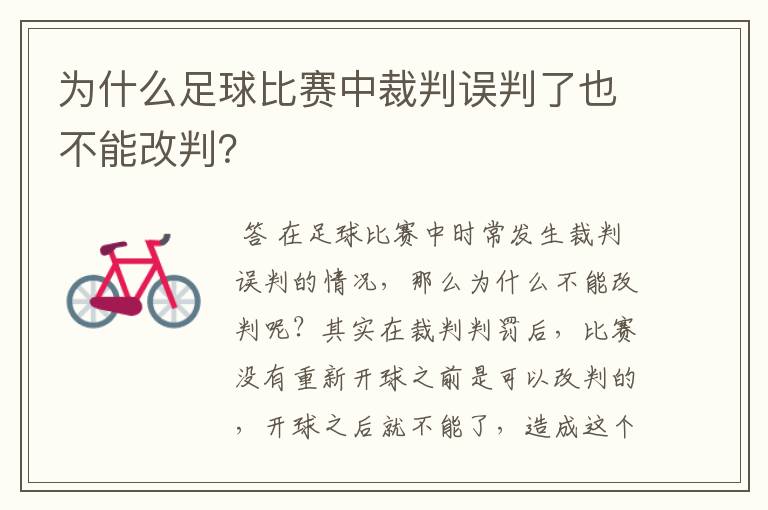 为什么足球比赛中裁判误判了也不能改判?

答 在足球比赛中时常发生裁判误判的情况，那么为什么不能改判呢？其实在裁判判罚后，比赛没有重新开球之前是可以改判的，开球之后就不能了，造成这个